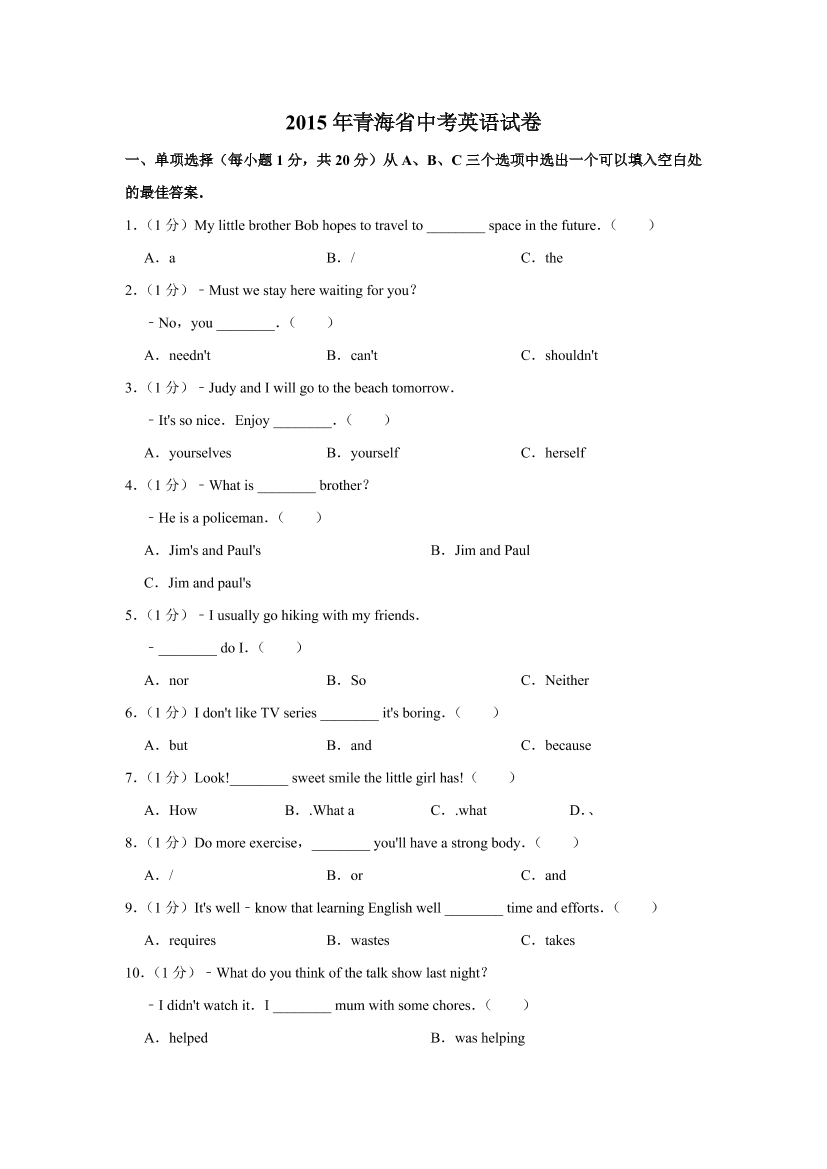 2015 年青海省中考英语试卷

一、单项选择（每小题 1 分，共 20 分）从 A、B、C 三个选项中选出一个可以填入空白处的最佳答案．

1．（1 分）My little brother Bob hopes to travel to ________ space in the future．（　　）

A．a　　B．/　　C．the

2．（1 分）﹣Must we stay here waiting for you？

﹣No，you ________．（　　）

A．needn't　　B．can't　　C．shouldn't

3．（1 分）﹣Judy and I will go to the beach tomorrow．

﹣It's so nice．Enjoy ________．（　　）

A．yourselves　　B．yourself　　C．herself

4．（1 分）﹣What is ________ brother？

﹣He is a policeman．（　　）

A．Jim's and Paul's　　B．Jim and Paul

C．Jim and paul's

5．（1 分）﹣I usually go hiking with my friends．

﹣________ do I．（　　）

A．nor　　B．So　　C．Neither

6．（1 分）I don't like TV series ________ it's boring．（　　）

A．but　　B．and　　C．because

7．（1 分）Look!________ sweet smile the little girl has!（　　）

A．How　　B．.What a　　C．.what　　D．、

8．（1 分）Do more exercise，________ you'll have a strong body．（　　）

A．/　　B．or　　C．and

9．（1 分）It's well﹣know that learning English well ________ time and efforts．（　　）

A．requires　　B．wastes　　C．takes

10．（1 分）﹣What do you think of the talk show last night？

﹣I didn't watch it．I ________ mum with some chores．（　　）

A．helped　　B．was helping